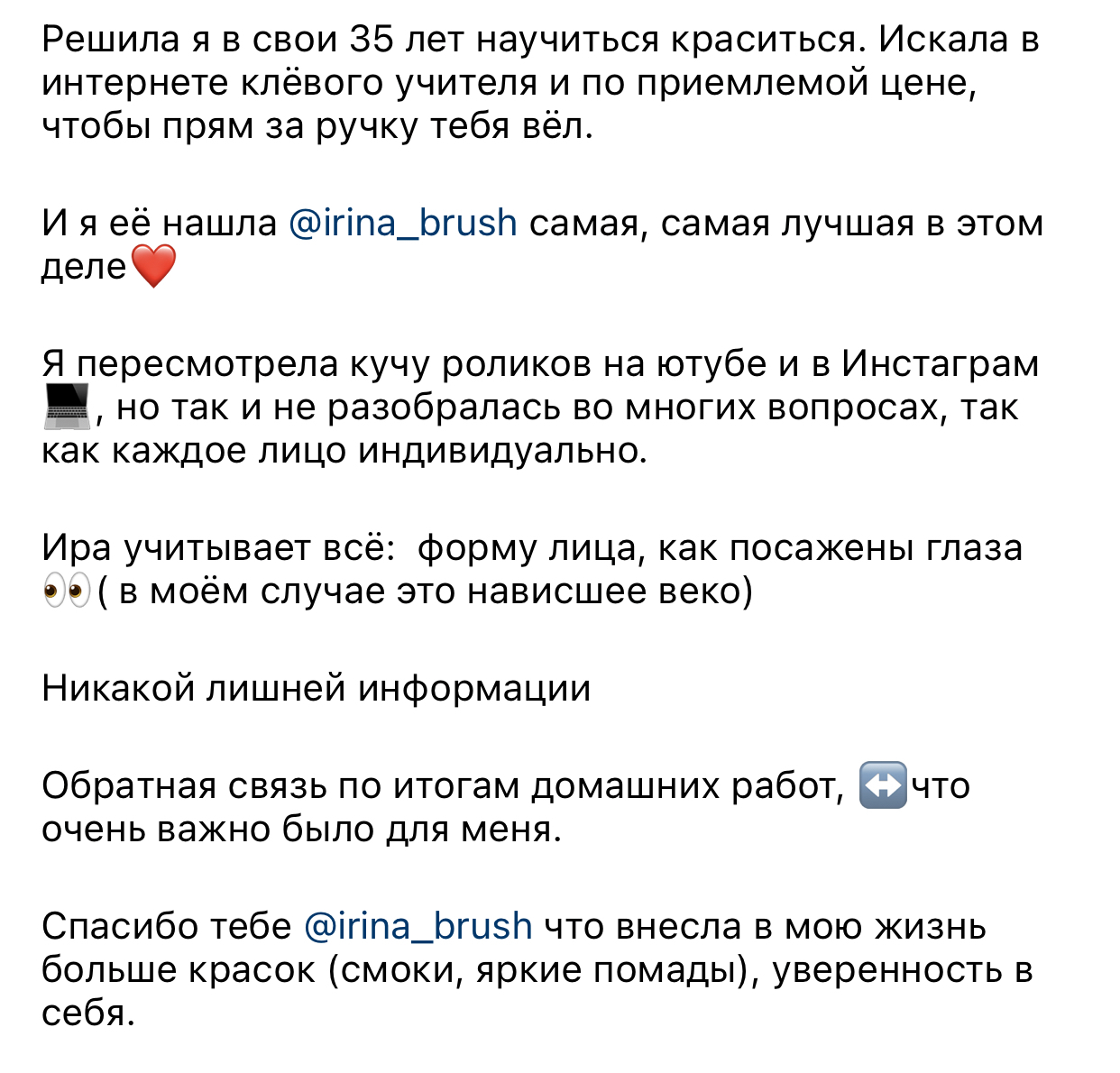 Решила я в свои 35 лет научиться краситься. Искала в интернете клёвого учителя и по приемлемой цене, чтобы прям за ручку тебя вёл.

И я её нашла @irina_brush самая, самая лучшая в этом деле❤️

Я пересмотрела кучу роликов на ютубе и в Инстаграм 💻, но так и не разобралась во многих вопросах, так как каждое лицо индивидуально.

Ира учитывает всё:  форму лица, как посажены глаза 👀( в моём случае это нависшее веко)

Никакой лишней информации

Обратная связь по итогам домашних работ, ↔️что очень важно было для меня.

Спасибо тебе @irina_brush что внесла в мою жизнь больше красок (смоки, яркие помады), уверенность в себя.